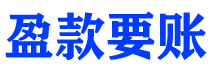 盈款要账